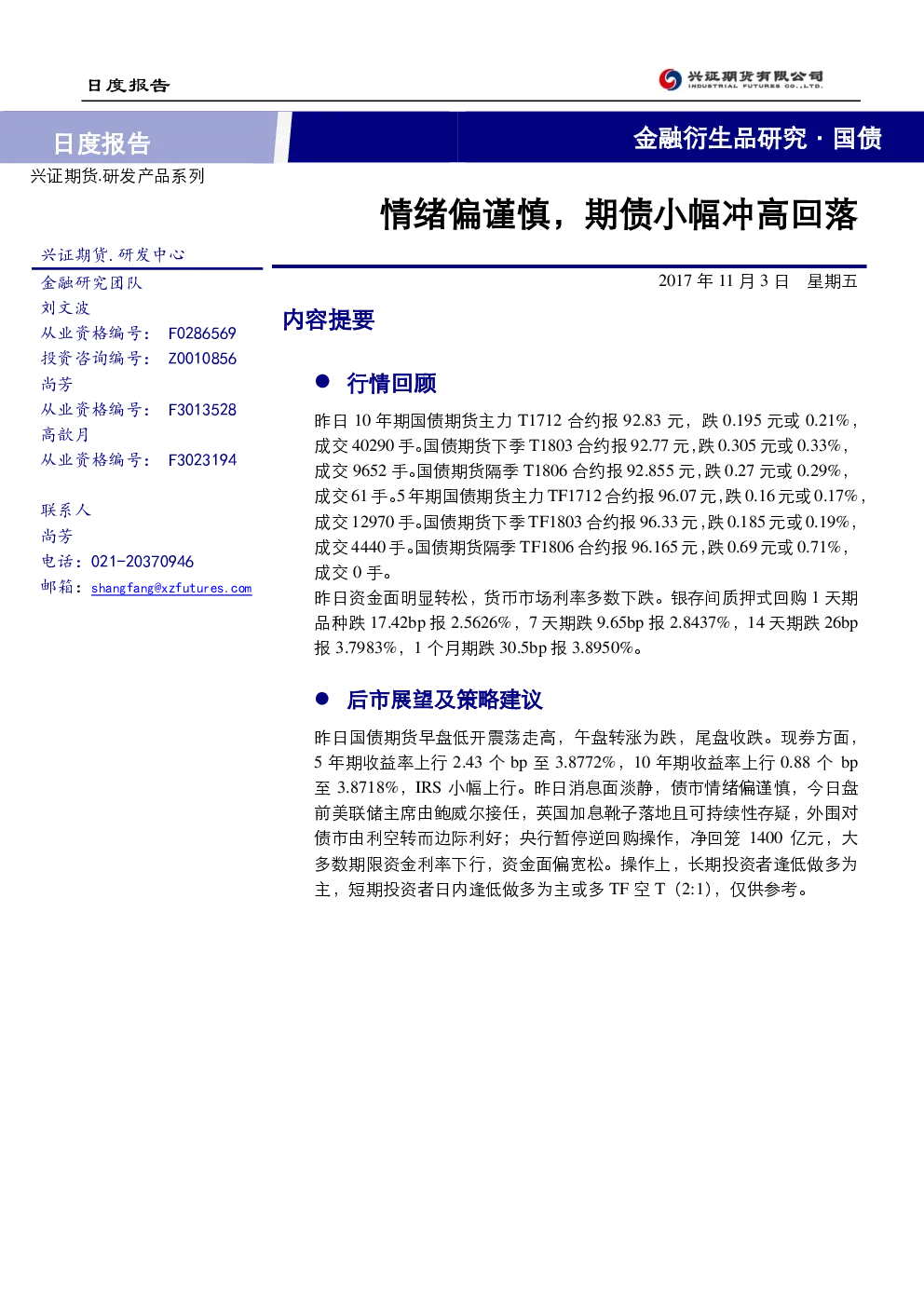 日度报告

兴证期货有限公司
INDUSTRIAL FUTURES CO.,LTD.

日度报告

金融衍生品研究 · 国债

兴证期货.研发产品系列

情绪偏谨慎，期债小幅冲高回落

兴证期货.研发中心

金融研究团队

刘文波

从业资格编号： F0286569

投资咨询编号： Z0010856

尚芳

从业资格编号： F3013528

高歆月

从业资格编号： F3023194

联系人

尚芳

电话：021-20370946

邮箱：shangfang@xzfutures.com

2017 年 11 月 3 日 星期五

内容提要

● 行情回顾

昨日 10 年期国债期货主力 T1712 合约报 92.83 元，跌 0.195 元或 0.21%，成交 40290 手。国债期货下季 T1803 合约报 92.77 元，跌 0.305 元或 0.33%，成交 9652 手。国债期货隔季 T1806 合约报 92.855 元，跌 0.27 元或 0.29%，成交 61 手。5 年期国债期货主力 TF1712 合约报 96.07 元，跌 0.16 元或 0.17%，成交 12970 手。国债期货下季 TF1803 合约报 96.33 元，跌 0.185 元或 0.19%，成交 4440 手。国债期货隔季 TF1806 合约报 96.165 元，跌 0.69 元或 0.71%，成交 0 手。

昨日资金面明显转松，货币市场利率多数下跌。银存间质押式回购 1 天期品种跌 17.42bp 报 2.5626%，7 天期跌 9.65bp 报 2.8437%，14 天期跌 26bp 报 3.7983%，1 个月期跌 30.5bp 报 3.8950%。

● 后市展望及策略建议

昨日国债期货早盘低开震荡走高，午盘转涨为跌，尾盘收跌。现券方面，5 年期收益率上行 2.43 个 bp 至 3.8772%，10 年期收益率上行 0.88 个 bp 至 3.8718%，IRS 小幅上行。昨日消息面淡静，债市情绪偏谨慎，今日盘前美联储主席由鲍威尔接任，英国加息靴子落地且可持续性存疑，外围对债市由利空转而边际利好；央行暂停逆回购操作，净回笼 1400 亿元，大多数期限资金利率下行，资金面偏宽松。操作上，长期投资者逢低做多为主，短期投资者日内逢低做多为主或多 TF 空 T（2:1），仅供参考。